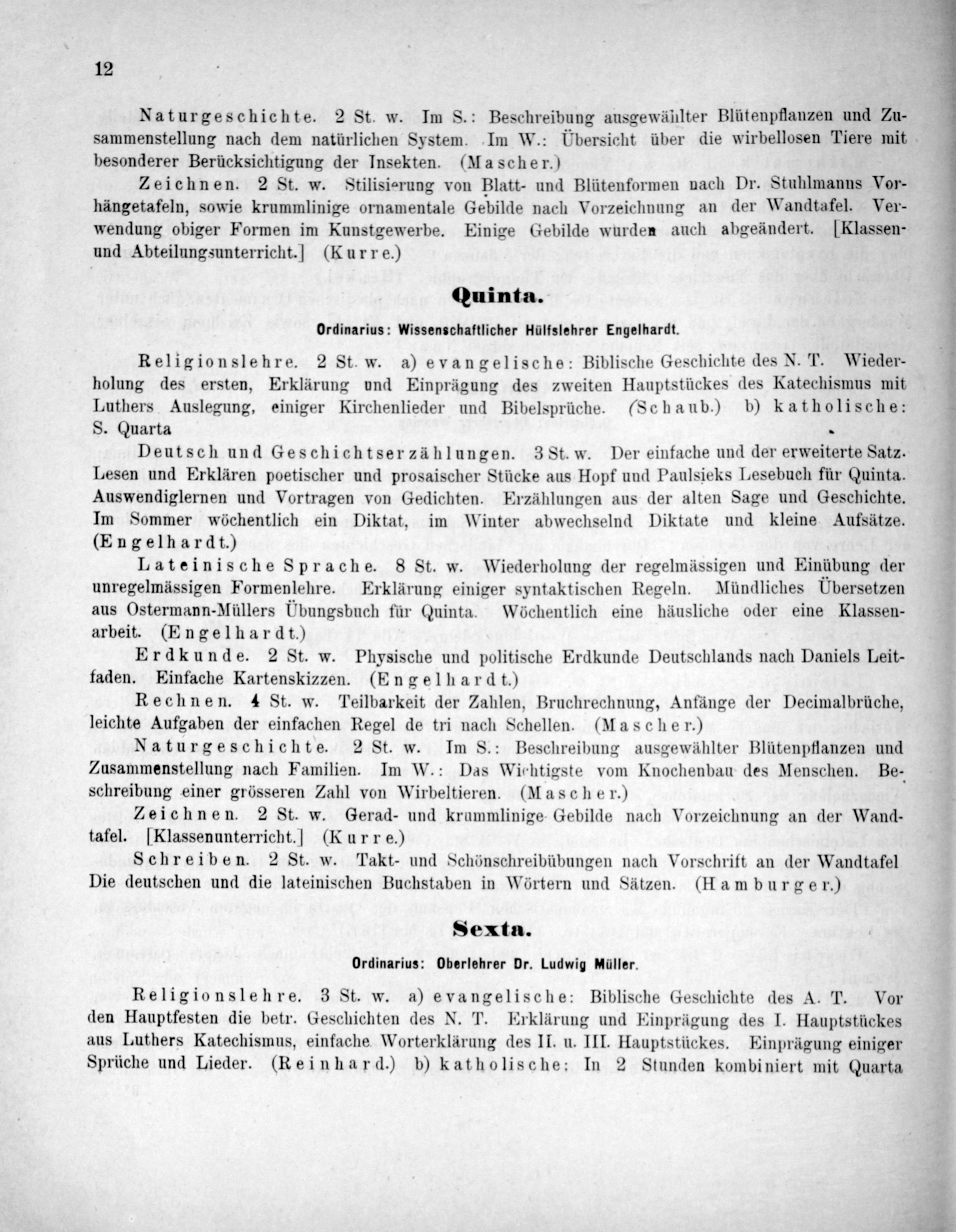 12

Naturgeschichte. 2 St. w. Im S.: Beschreibung ausgewählter Blütenpflanzen und Zusammenstellung nach dem natürlichen System. Im W.: Übersicht über die wirbellosen Tiere mit besonderer Berücksichtigung der Insekten. (Mascher.)

Zeichnen. 2 St. w. Stilisierung von Blatt- und Blütenformen nach Dr. Stuhlmanns Vorhängetafeln, sowie krummlinige ornamentale Gebilde nach Vorzeichnung an der Wandtafel. Verwendung obiger Formen im Kunstgewerbe. Einige Gebilde wurden auch abgeändert. [Klassen- und Abteilungsunterricht.] (Kurre.)

Quinta.

Ordinarius: Wissenschaftlicher Hülfslehrer Engelhardt.

Religionslehre. 2 St. w. a) evangelische: Biblische Geschichte des N. T. Wiederholung des ersten, Erklärung und Einprägung des zweiten Hauptstückes des Katechismus mit Luthers Auslegung, einiger Kirchenlieder und Bibelsprüche. (Schaub.) b) katholische: S. Quarta

Deutsch und Geschichtserzählungen. 3 St. w. Der einfache und der erweiterte Satz. Lesen und Erklären poetischer und prosaischer Stücke aus Hopf und Paulsieks Lesebuch für Quinta. Auswendiglernen und Vortragen von Gedichten. Erzählungen aus der alten Sage und Geschichte. Im Sommer wöchentlich ein Diktat, im Winter abwechselnd Diktate und kleine Aufsätze. (Engelhardt.)

Lateinische Sprache. 8 St. w. Wiederholung der regelmässigen und Einübung der unregelmässigen Formenlehre. Erklärung einiger syntaktischen Regeln. Mündliches Übersetzen aus Ostermann-Müllers Übungsbuch für Quinta. Wöchentlich eine häusliche oder eine Klassenarbeit. (Engelhardt.)

Erdkunde. 2 St. w. Physische und politische Erdkunde Deutschlands nach Daniels Leitfaden. Einfache Kartenskizzen. (Engelhardt.)

Rechnen. 4 St. w. Teilbarkeit der Zahlen, Bruchrechnung, Anfänge der Decimalbrüche, leichte Aufgaben der einfachen Regel de tri nach Schellen. (Mascher.)

Naturgeschichte. 2 St. w. Im S.: Beschreibung ausgewählter Blütenpflanzen und Zusammenstellung nach Familien. Im W.: Das Wichtigste vom Knochenbau des Menschen. Beschreibung einer grösseren Zahl von Wirbeltieren. (Mascher.)

Zeichnen. 2 St. w. Gerad- und krummlinige Gebilde nach Vorzeichnung an der Wandtafel. [Klassenunterricht.] (Kurre.)

Schreiben. 2 St. w. Takt- und Schönschreibübungen nach Vorschrift an der Wandtafel Die deutschen und die lateinischen Buchstaben in Wörtern und Sätzen. (Hamburger.)

Sexta.

Ordinarius: Oberlehrer Dr. Ludwig Müller.

Religionslehre. 3 St. w. a) evangelische: Biblische Geschichte des A. T. Vor den Hauptfesten die betr. Geschichten des N. T. Erklärung und Einprägung des I. Hauptstückes aus Luthers Katechismus, einfache Worterklärung des II. u. III. Hauptstückes. Einprägung einiger Sprüche und Lieder. (Reinhard.) b) katholische: In 2 Stunden kombiniert mit Quarta